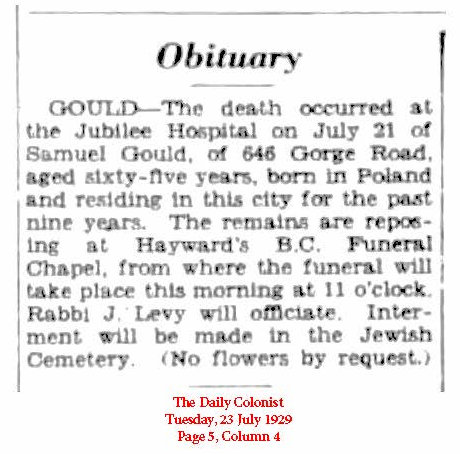 Obituary

GOULD—The death occurred at the Jubilee Hospital on July 21 of Samuel Gould, of 646 Gorge Road, aged sixty-five years, born in Poland and residing in this city for the past nine years. The remains are reposing at Hayward's B.C. Funeral Chapel, from where the funeral will take place this morning at 11 o'clock. Rabbi J. Levy will officiate. Interment will be made in the Jewish Cemetery. (No flowers by request.)

The Daily Colonist
Tuesday, 23 July 1929
Page 5, Column 4